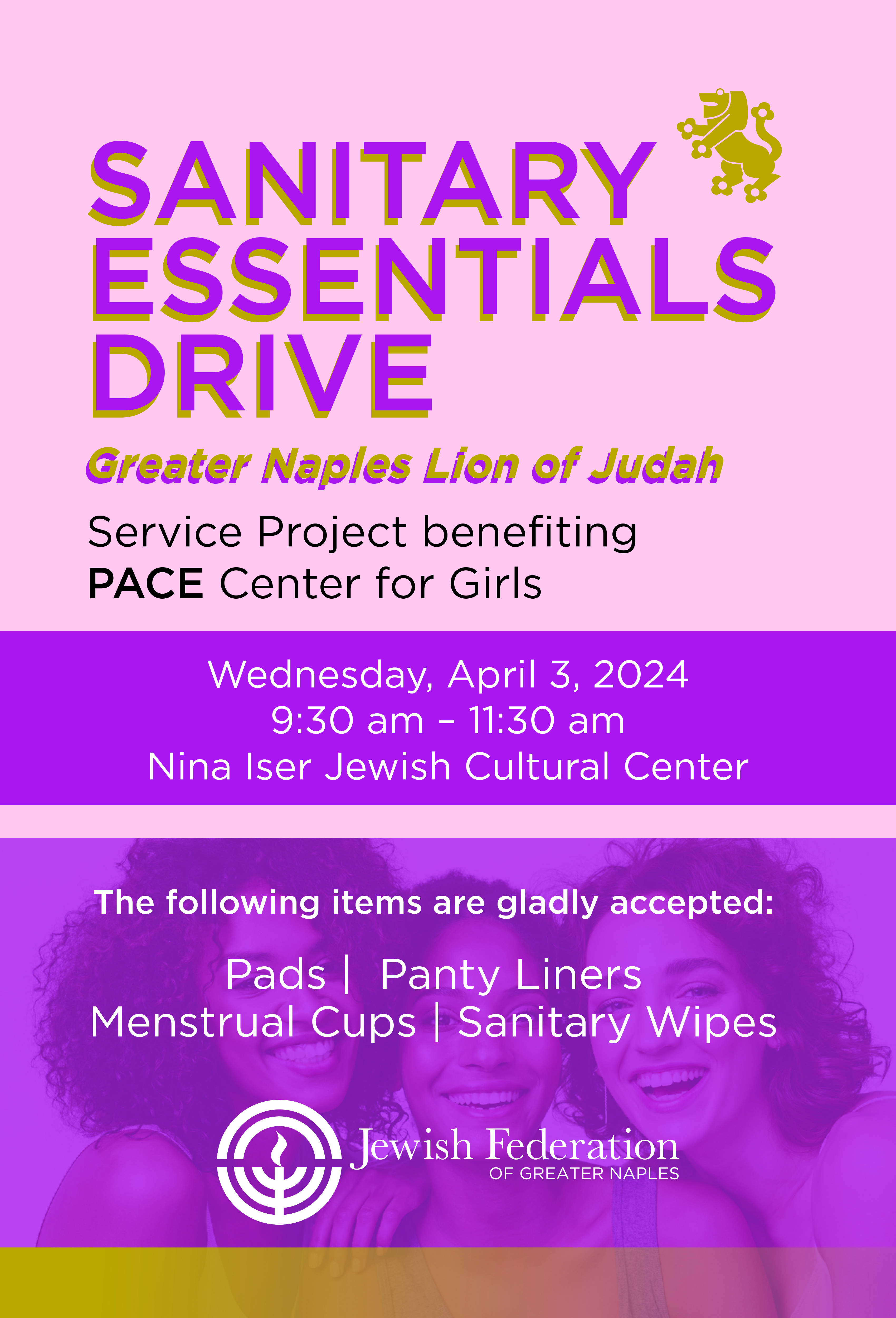 SANITARY ESSENTIALS DRIVE

Greater Naples Lion of Judah

Service Project benefiting
PACE Center for Girls

Wednesday, April 3, 2024
9:30 am – 11:30 am
Nina Iser Jewish Cultural Center

The following items are gladly accepted:

Pads | Panty Liners
Menstrual Cups | Sanitary Wipes

Jewish Federation
OF GREATER NAPLES